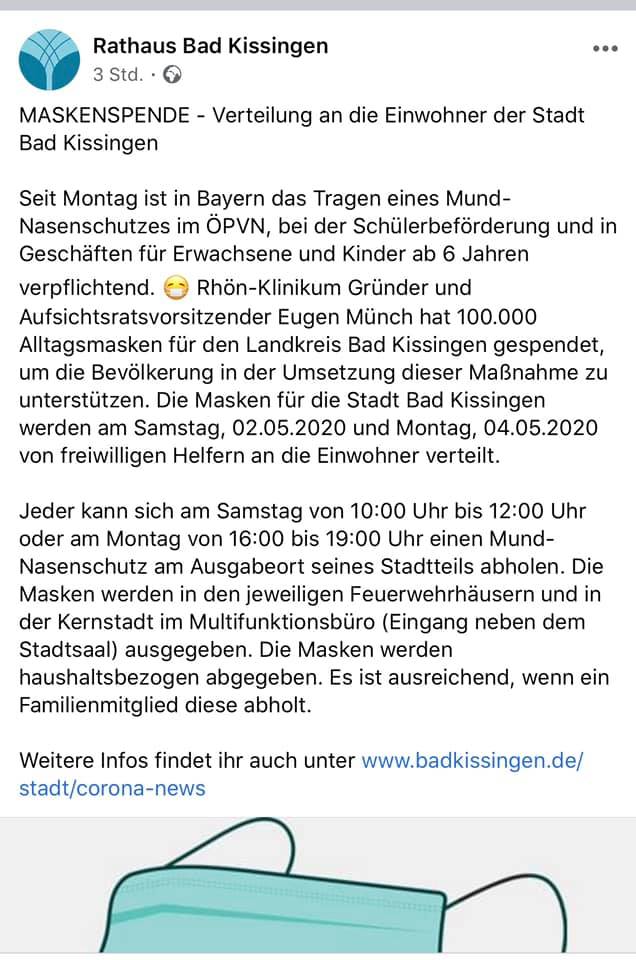 Rathaus Bad Kissingen
3 Std. ·

MASKENSPENDE - Verteilung an die Einwohner der Stadt Bad Kissingen

Seit Montag ist in Bayern das Tragen eines Mund-Nasenschutzes im ÖPVN, bei der Schülerbeförderung und in Geschäften für Erwachsene und Kinder ab 6 Jahren verpflichtend. 😷 Rhön-Klinikum Gründer und Aufsichtsratsvorsitzender Eugen Münch hat 100.000 Alltagsmasken für den Landkreis Bad Kissingen gespendet, um die Bevölkerung in der Umsetzung dieser Maßnahme zu unterstützen. Die Masken für die Stadt Bad Kissingen werden am Samstag, 02.05.2020 und Montag, 04.05.2020 von freiwilligen Helfern an die Einwohner verteilt.

Jeder kann sich am Samstag von 10:00 Uhr bis 12:00 Uhr oder am Montag von 16:00 bis 19:00 Uhr einen Mund-Nasenschutz am Ausgabeort seines Stadtteils abholen. Die Masken werden in den jeweiligen Feuerwehrhäusern und in der Kernstadt im Multifunktionsbüro (Eingang neben dem Stadtsaal) ausgegeben. Die Masken werden haushaltsbezogen abgegeben. Es ist ausreichend, wenn ein Familienmitglied diese abholt.

Weitere Infos findet ihr auch unter www.badkissingen.de/stadt/corona-news